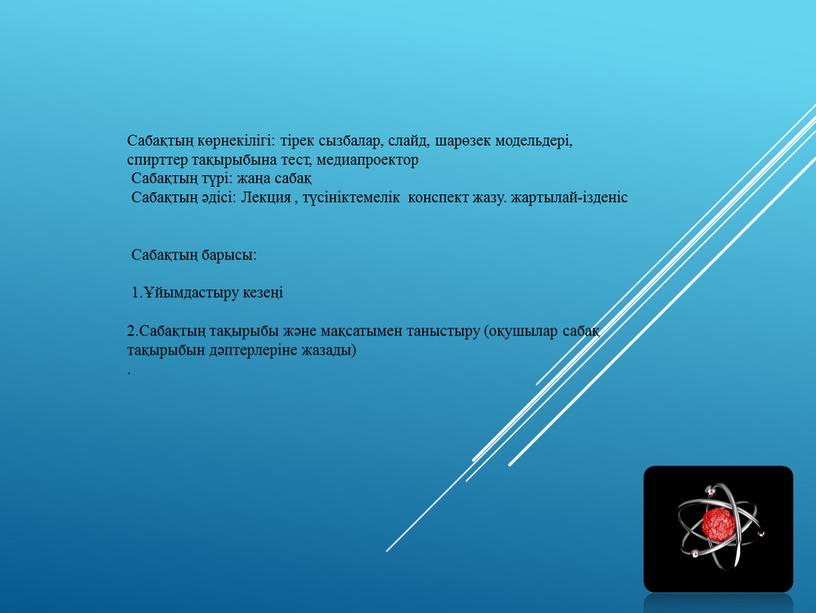 Сабақтың көрнекілігі: тірек сызбалар, слайд, шарөзек модельдері, спирттер тақырыбына тест, медиапроектор
Сабақтың түрі: жаңа сабақ
Сабақтың әдісі: Лекция , түсініктемелік конспект жазу. жартылай-ізденіс

Сабақтың барысы:

1.Ұйымдастыру кезеңі

2.Сабақтың тақырыбы және мақсатымен таныстыру (оқушылар сабақ тақырыбын дәптерлеріне жазады)
.